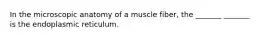 In the microscopic anatomy of a muscle fiber, the ______ ______ is the endoplasmic reticulum.